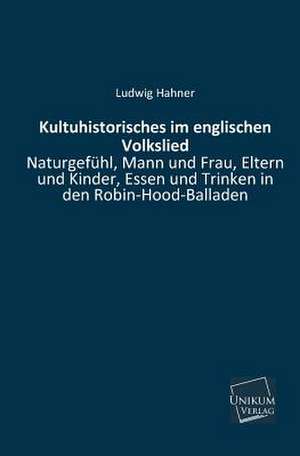 Ludwig Hahner

Kultuhistorisches im englischen Volkslied

Naturgefühl, Mann und Frau, Eltern und Kinder, Essen und Trinken in den Robin-Hood-Balladen

UNIKUM VERLAG